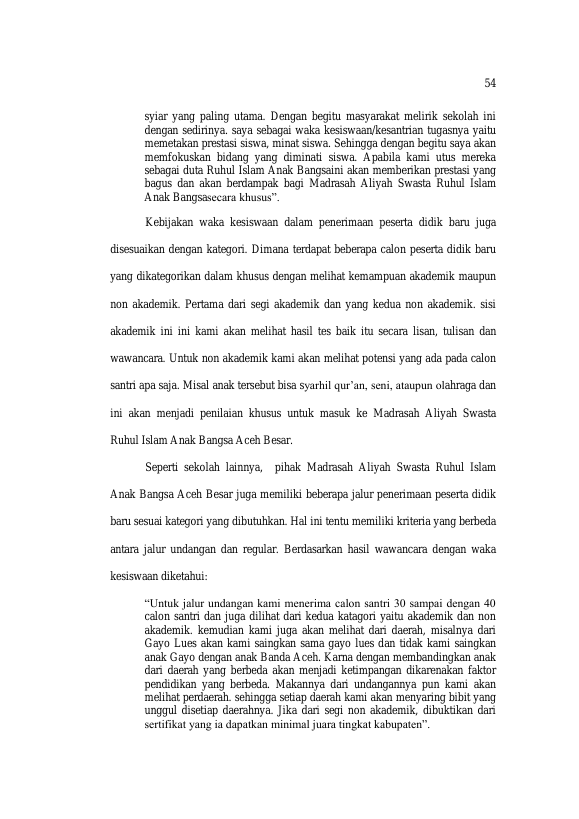 54

syiar yang paling utama. Dengan begitu masyarakat melirik sekolah ini dengan sedirinya. saya sebagai waka kesiswaan/kesantrian tugasnya yaitu memetakan prestasi siswa, minat siswa. Sehingga dengan begitu saya akan memfokuskan bidang yang diminati siswa. Apabila kami utus mereka sebagai duta Ruhul Islam Anak Bangsaini akan memberikan prestasi yang bagus dan akan berdampak bagi Madrasah Aliyah Swasta Ruhul Islam Anak Bangsasecara khusus".

Kebijakan waka kesiswaan dalam penerimaan peserta didik baru juga disesuaikan dengan kategori. Dimana terdapat beberapa calon peserta didik baru yang dikategorikan dalam khusus dengan melihat kemampuan akademik maupun non akademik. Pertama dari segi akademik dan yang kedua non akademik. sisi akademik ini ini kami akan melihat hasil tes baik itu secara lisan, tulisan dan wawancara. Untuk non akademik kami akan melihat potensi yang ada pada calon santri apa saja. Misal anak tersebut bisa syarhil qur'an, seni, ataupun olahraga dan ini akan menjadi penilaian khusus untuk masuk ke Madrasah Aliyah Swasta Ruhul Islam Anak Bangsa Aceh Besar.

Seperti sekolah lainnya, pihak Madrasah Aliyah Swasta Ruhul Islam Anak Bangsa Aceh Besar juga memiliki beberapa jalur penerimaan peserta didik baru sesuai kategori yang dibutuhkan. Hal ini tentu memiliki kriteria yang berbeda antara jalur undangan dan regular. Berdasarkan hasil wawancara dengan waka kesiswaan diketahui:

"Untuk jalur undangan kami menerima calon santri 30 sampai dengan 40 calon santri dan juga dilihat dari kedua katagori yaitu akademik dan non akademik. kemudian kami juga akan melihat dari daerah, misalnya dari Gayo Lues akan kami saingkan sama gayo lues dan tidak kami saingkan anak Gayo dengan anak Banda Aceh. Karna dengan membandingkan anak dari daerah yang berbeda akan menjadi ketimpangan dikarenakan faktor pendidikan yang berbeda. Makannya dari undangannya pun kami akan melihat perdaerah. sehingga setiap daerah kami akan menyaring bibit yang unggul disetiap daerahnya. Jika dari segi non akademik, dibuktikan dari sertifikat yang ia dapatkan minimal juara tingkat kabupaten".